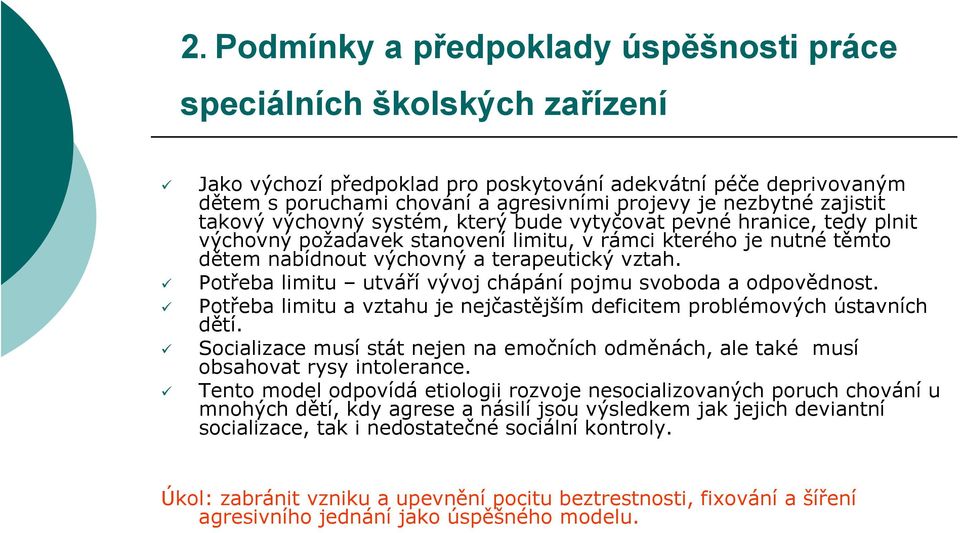 2. Podmínky a předpoklady úspěšnosti práce speciálních školských zařízení

✓ Jako výchozí předpoklad pro poskytování adekvátní péče deprivovaným dětem s poruchami chování a agresivními projevy je nezbytné zajistit takový výchovný systém, který bude vytyčovat pevné hranice, tedy plnit výchovný požadavek stanovení limitu, v rámci kterého je nutné těmto dětem nabídnout výchovný a terapeutický vztah.
✓ Potřeba limitu – utváří vývoj chápání pojmu svoboda a odpovědnost.
✓ Potřeba limitu a vztahu je nejčastějším deficitem problémových ústavních dětí.
✓ Socializace musí stát nejen na emočních odměnách, ale také musí obsahovat rysy intolerance.
✓ Tento model odpovídá etiologii rozvoje nesocializovaných poruch chování u mnohých dětí, kdy agrese a násilí jsou výsledkem jak jejich deviantní socializace, tak i nedostatečné sociální kontroly.

Úkol: zabránit vzniku a upevnění pocitu beztrestnosti, fixování a šíření agresivního jednání jako úspěšného modelu.